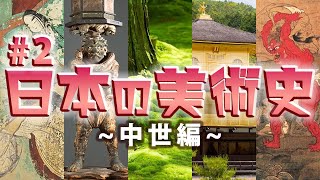 #2
日本の美術史
~中世編~